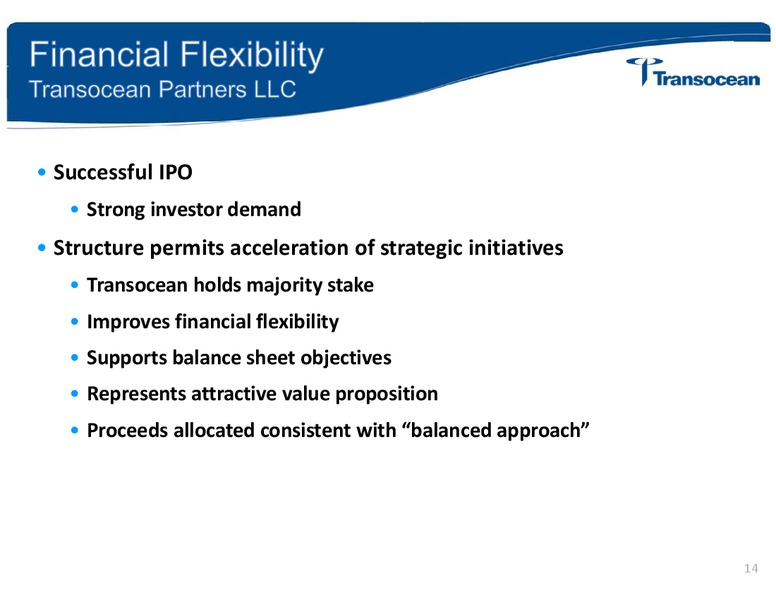 Financial Flexibility
Transocean Partners LLC

Transocean

• Successful IPO
• Strong investor demand
• Structure permits acceleration of strategic initiatives
• Transocean holds majority stake
• Improves financial flexibility
• Supports balance sheet objectives
• Represents attractive value proposition
• Proceeds allocated consistent with “balanced approach”

14